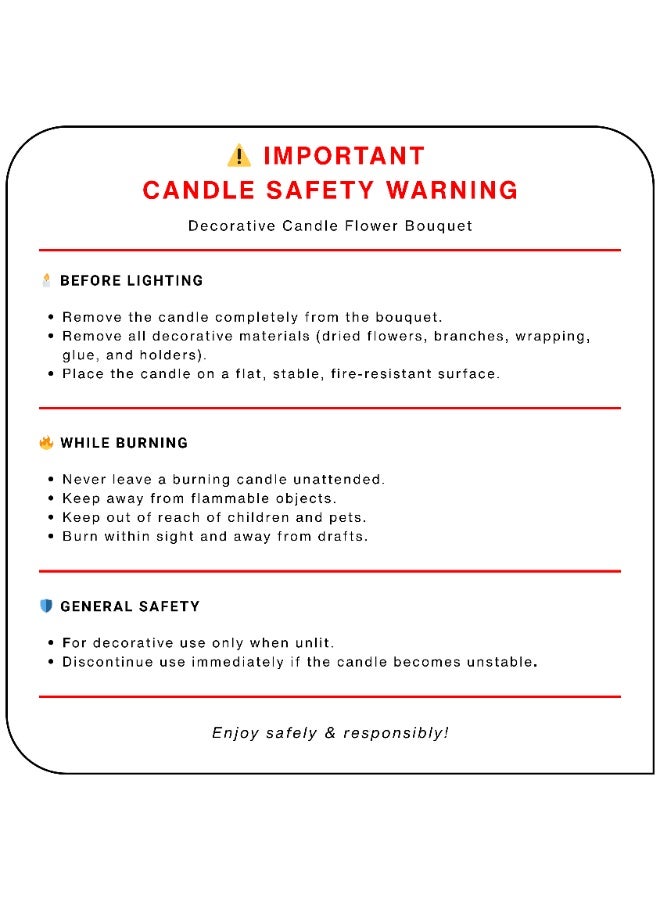 IMPORTANT
CANDLE SAFETY WARNING

Decorative Candle Flower Bouquet

BEFORE LIGHTING

• Remove the candle completely from the bouquet.
• Remove all decorative materials (dried flowers, branches, wrapping, glue, and holders).
• Place the candle on a flat, stable, fire-resistant surface.

WHILE BURNING

• Never leave a burning candle unattended.
• Keep away from flammable objects.
• Keep out of reach of children and pets.
• Burn within sight and away from drafts.

GENERAL SAFETY

• For decorative use only when unlit.
• Discontinue use immediately if the candle becomes unstable.

Enjoy safely & responsibly!